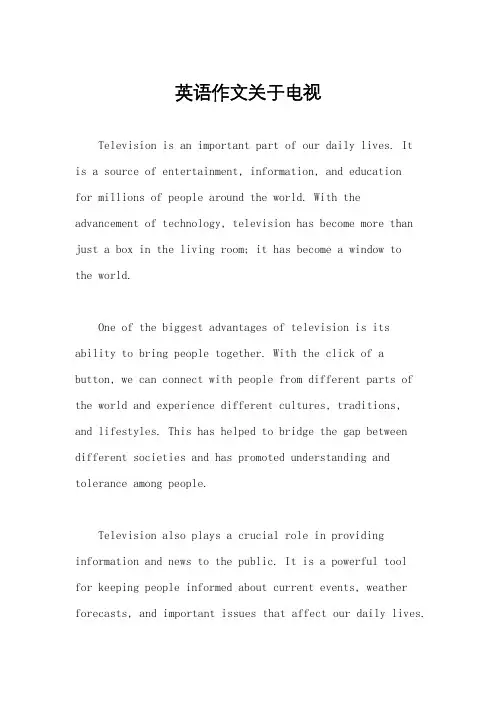 英语作文关于电视

Television is an important part of our daily lives. It is a source of entertainment, information, and education for millions of people around the world. With the advancement of technology, television has become more than just a box in the living room; it has become a window to the world.

One of the biggest advantages of television is its ability to bring people together. With the click of a button, we can connect with people from different parts of the world and experience different cultures, traditions, and lifestyles. This has helped to bridge the gap between different societies and has promoted understanding and tolerance among people.

Television also plays a crucial role in providing information and news to the public. It is a powerful tool for keeping people informed about current events, weather forecasts, and important issues that affect our daily lives.